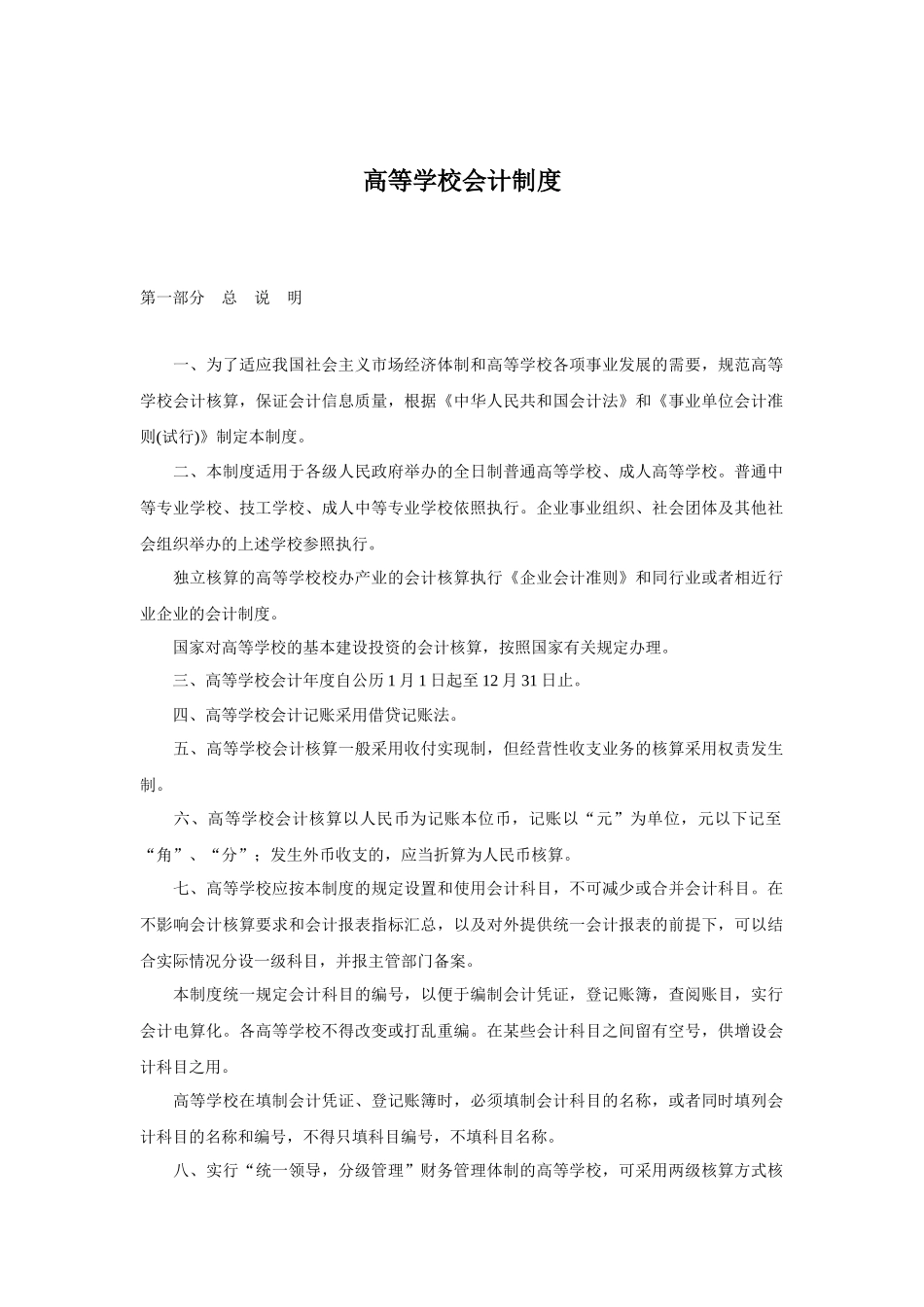 高等学校会计制度

第一部分　总　说　明

一、为了适应我国社会主义市场经济体制和高等学校各项事业发展的需要，规范高等学校会计核算，保证会计信息质量，根据《中华人民共和国会计法》和《事业单位会计准则(试行)》制定本制度。

二、本制度适用于各级人民政府举办的全日制普通高等学校、成人高等学校。普通中等专业学校、技工学校、成人中等专业学校依照执行。企业事业组织、社会团体及其他社会组织举办的上述学校参照执行。

独立核算的高等学校校办产业的会计核算执行《企业会计准则》和同行业或者相近行业企业的会计制度。

国家对高等学校的基本建设投资的会计核算，按照国家有关规定办理。

三、高等学校会计年度自公历 1 月 1 日起至 12 月 31 日止。

四、高等学校会计记账采用借贷记账法。

五、高等学校会计核算一般采用收付实现制，但经营性收支业务的核算采用权责发生制。

六、高等学校会计核算以人民币为记账本位币，记账以“元”为单位，元以下记至“角”、“分”；发生外币收支的，应当折算为人民币核算。

七、高等学校应按本制度的规定设置和使用会计科目，不可减少或合并会计科目。在不影响会计核算要求和会计报表指标汇总，以及对外提供统一会计报表的前提下，可以结合实际情况分设一级科目，并报主管部门备案。

本制度统一规定会计科目的编号，以便于编制会计凭证，登记账簿，查阅账目，实行会计电算化。各高等学校不得改变或打乱重编。在某些会计科目之间留有空号，供增设会计科目之用。

高等学校在填制会计凭证、登记账簿时，必须填制会计科目的名称，或者同时填列会计科目的名称和编号，不得只填科目编号，不填科目名称。

八、实行“统一领导，分级管理”财务管理体制的高等学校，可采用两级核算方式核